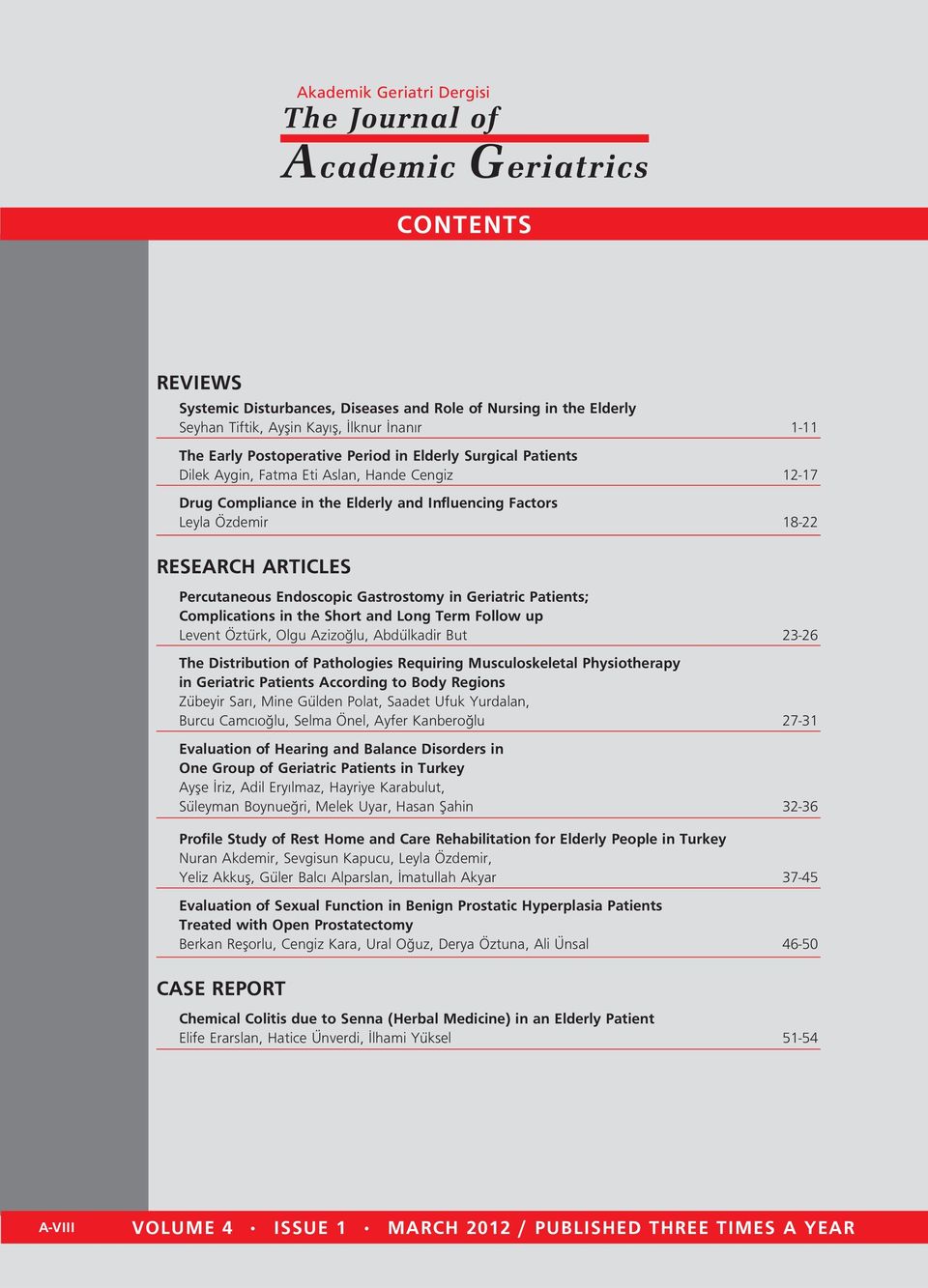 Akademik Geriatri Dergisi
The Journal of
Academic Geriatrics

CONTENTS

REVIEWS

Systemic Disturbances, Diseases and Role of Nursing in the Elderly
Seyhan Tiftik, Ayşin Kayış, İlknur İnanır 1-11

The Early Postoperative Period in Elderly Surgical Patients
Dilek Aygin, Fatma Eti Aslan, Hande Cengiz 12-17

Drug Compliance in the Elderly and Influencing Factors
Leyla Özdemir 18-22

RESEARCH ARTICLES

Percutaneous Endoscopic Gastrostomy in Geriatric Patients; Complications in the Short and Long Term Follow up
Levent Öztürk, Olgu Azizoğlu, Abdülkadir But 23-26

The Distribution of Pathologies Requiring Musculoskeletal Physiotherapy in Geriatric Patients According to Body Regions
Zübeyir Sarı, Mine Gülden Polat, Saadet Ufuk Yurdalan, Burcu Camcıoğlu, Selma Önel, Ayfer Kanberoğlu 27-31

Evaluation of Hearing and Balance Disorders in One Group of Geriatric Patients in Turkey
Ayşe İriz, Adil Eryılmaz, Hayriye Karabulut, Süleyman Boynueğri, Melek Uyar, Hasan Şahin 32-36

Profile Study of Rest Home and Care Rehabilitation for Elderly People in Turkey
Nuran Akdemir, Sevgisun Kapucu, Leyla Özdemir, Yeliz Akkuş, Güler Balcı Alparslan, İmatullah Akyar 37-45

Evaluation of Sexual Function in Benign Prostatic Hyperplasia Patients Treated with Open Prostatectomy
Berkan Reşorlu, Cengiz Kara, Ural Oğuz, Derya Öztuna, Ali Ünsal 46-50

CASE REPORT

Chemical Colitis due to Senna (Herbal Medicine) in an Elderly Patient
Elife Erarslan, Hatice Ünverdi, İlhami Yüksel 51-54

A-VIII VOLUME 4 • ISSUE 1 • MARCH 2012 / PUBLISHED THREE TIMES A YEAR